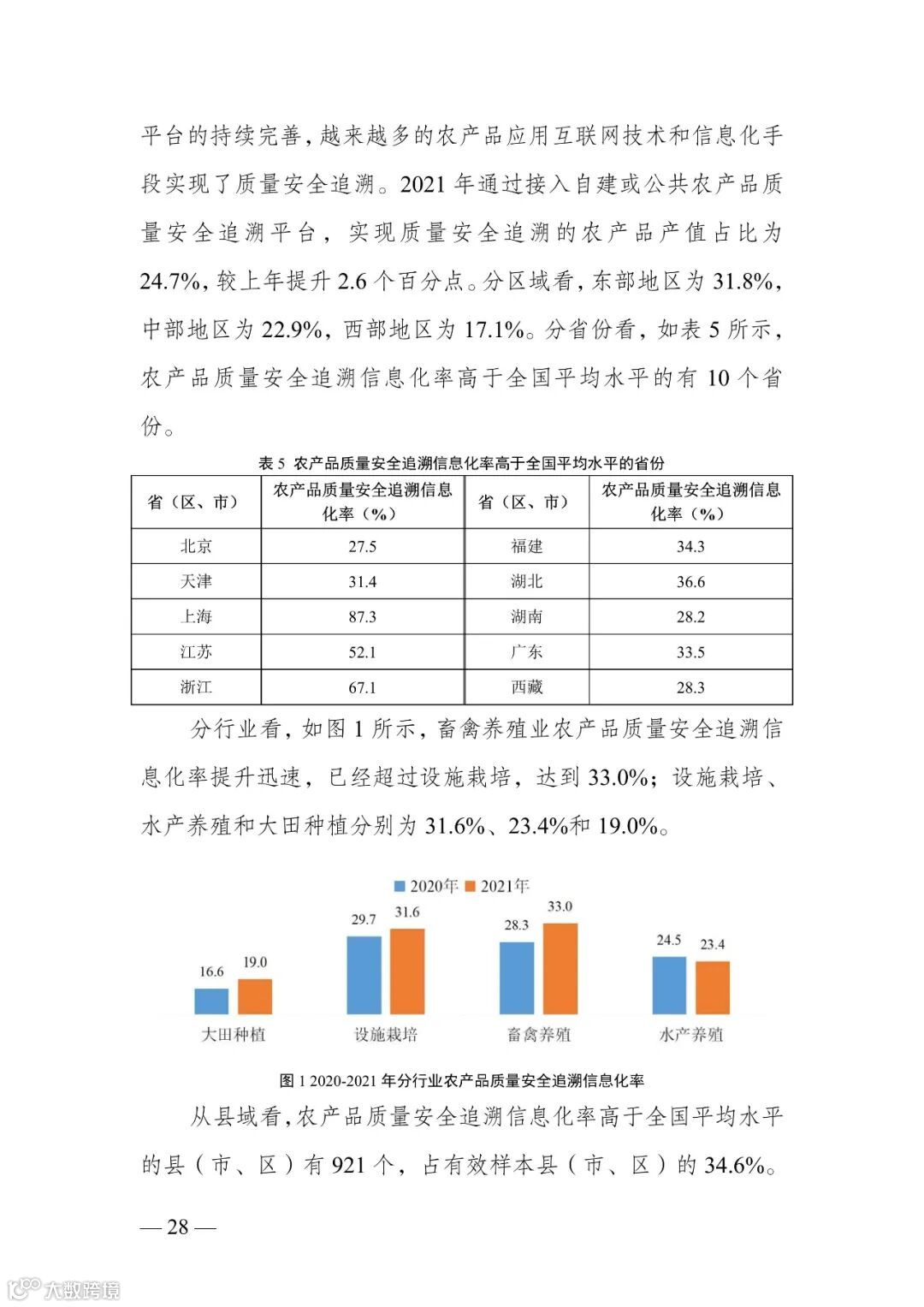 平台的持续完善，越来越多的农产品应用互联网技术和信息化手段实现了质量安全追溯。2021 年通过接入自建或公共农产品质量安全追溯平台，实现质量安全追溯的农产品产值占比为 24.7%，较上年提升 2.6 个百分点。分区域看，东部地区为 31.8%，中部地区为 22.9%，西部地区为 17.1%。分省份看，如表 5 所示，农产品质量安全追溯信息化率高于全国平均水平的有 10 个省份。

表 5 农产品质量安全追溯信息化率高于全国平均水平的省份

| 省（区、市） | 农产品质量安全追溯信息化率（%） | 省（区、市） | 农产品质量安全追溯信息化率（%） |
|---|---|---|---|
| 北京 | 27.5 | 福建 | 34.3 |
| 天津 | 31.4 | 湖北 | 36.6 |
| 上海 | 87.3 | 湖南 | 28.2 |
| 江苏 | 52.1 | 广东 | 33.5 |
| 浙江 | 67.1 | 西藏 | 28.3 |

分行业看，如图 1 所示，畜禽养殖业农产品质量安全追溯信息化率提升迅速，已经超过设施栽培，达到 33.0%；设施栽培、水产养殖和大田种植分别为 31.6%、23.4%和 19.0%。

2020年 2021年

16.6 19.0 29.7 31.6 28.3 33.0 24.5 23.4

大田种植 设施栽培 畜禽养殖 水产养殖

图 1 2020-2021 年分行业农产品质量安全追溯信息化率

从县域看，农产品质量安全追溯信息化率高于全国平均水平的县（市、区）有 921 个，占有效样本县（市、区）的 34.6%。

— 28 —

大数跨境